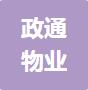 政通
物业